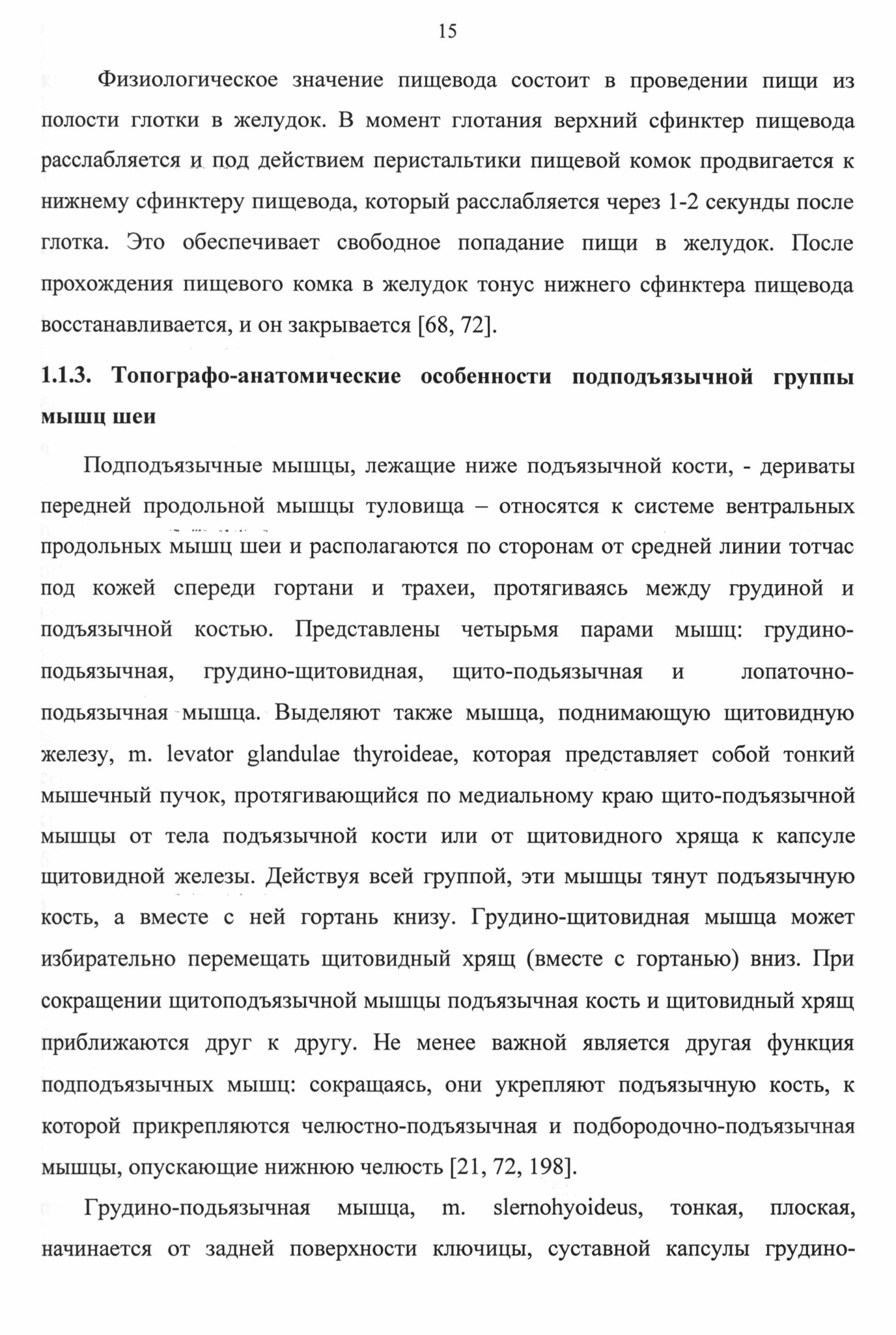 15

Физиологическое значение пищевода состоит в проведении пищи из полости глотки в желудок. В момент глотания верхний сфинктер пищевода расслабляется и под действием перистальтики пищевой комок продвигается к нижнему сфинктеру пищевода, который расслабляется через 1-2 секунды после глотка. Это обеспечивает свободное попадание пищи в желудок. После прохождения пищевого комка в желудок тонус нижнего сфинктера пищевода восстанавливается, и он закрывается [68, 72].

1.1.3. Топографо-анатомические особенности подподъязычной группы мышц шеи

Подподъязычные мышцы, лежащие ниже подъязычной кости, - дериваты передней продольной мышцы туловища – относятся к системе вентральных продольных мышц шеи и располагаются по сторонам от средней линии тотчас под кожей спереди гортани и трахеи, протягиваясь между грудиной и подъязычной костью. Представлены четырьмя парами мышц: грудино-подьязычная, грудино-щитовидная, щито-подьязычная и лопаточно-подьязычная мышца. Выделяют также мышца, поднимающую щитовидную железу, m. levator glandulae thyroideae, которая представляет собой тонкий мышечный пучок, протягивающийся по медиальному краю щито-подъязычной мышцы от тела подъязычной кости или от щитовидного хряща к капсуле щитовидной железы. Действуя всей группой, эти мышцы тянут подъязычную кость, а вместе с ней гортань книзу. Грудино-щитовидная мышца может избирательно перемещать щитовидный хрящ (вместе с гортанью) вниз. При сокращении щитоподъязычной мышцы подъязычная кость и щитовидный хрящ приближаются друг к другу. Не менее важной является другая функция подподъязычных мышц: сокращаясь, они укрепляют подъязычную кость, к которой прикрепляются челюстно-подъязычная и подбородочно-подъязычная мышцы, опускающие нижнюю челюсть [21, 72, 198].

Грудино-подьязычная мышца, m. slernohyoideus, тонкая, плоская, начинается от задней поверхности ключицы, суставной капсулы грудино-